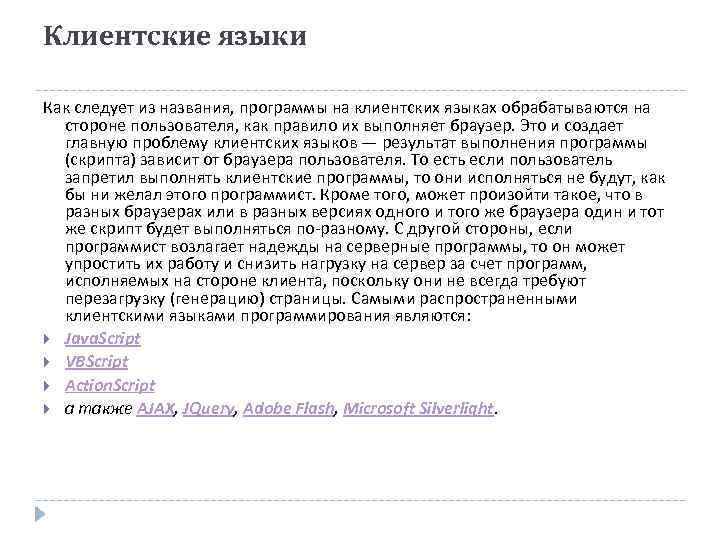 Клиентские языки

Как следует из названия, программы на клиентских языках обрабатываются на стороне пользователя, как правило их выполняет браузер. Это и создает главную проблему клиентских языков — результат выполнения программы (скрипта) зависит от браузера пользователя. То есть если пользователь запретил выполнять клиентские программы, то они исполняться не будут, как бы ни желал этого программист. Кроме того, может произойти такое, что в разных браузерах или в разных версиях одного и того же браузера один и тот же скрипт будет выполняться по-разному. С другой стороны, если программист возлагает надежды на серверные программы, то он может упростить их работу и снизить нагрузку на сервер за счет программ, исполняемых на стороне клиента, поскольку они не всегда требуют перезагрузку (генерацию) страницы. Самыми распространенными клиентскими языками программирования являются:

JavaScript

VBScript

ActionScript

а также AJAX, JQuery, Adobe Flash, Microsoft Silverlight.